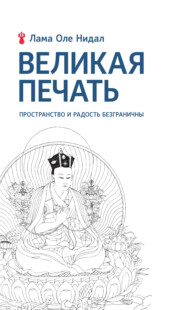 Лама Оле Нидал

ВЕЛИКАЯ ПЕЧАТЬ

ПРОСТРАНСТВО И РАДОСТЬ БЕЗГРАНИЧНЫ